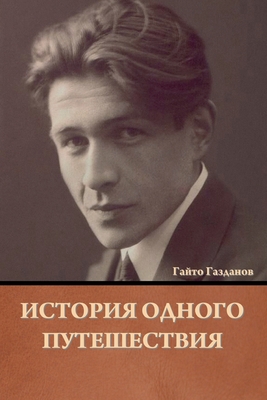 Гайто Газданов

ИСТОРИЯ ОДНОГО ПУТЕШЕСТВИЯ